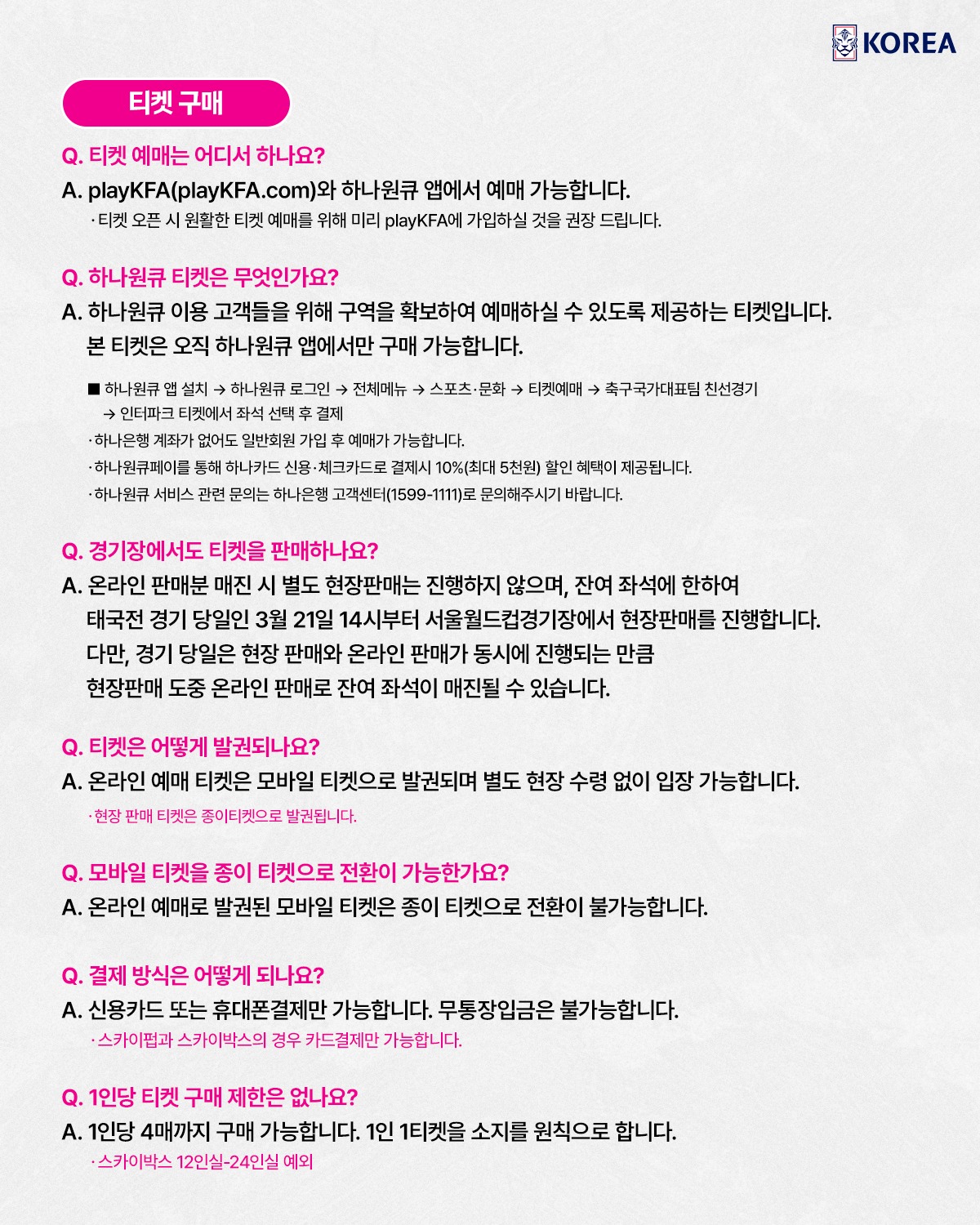 KOREA

티켓 구매

Q. 티켓 예매는 어디서 하나요?
A. playKFA(playKFA.com)와 하나원큐 앱에서 예매 가능합니다.
· 티켓 오픈 시 원활한 티켓 예매를 위해 미리 playKFA에 가입하실 것을 권장 드립니다.

Q. 하나원큐 티켓은 무엇인가요?
A. 하나원큐 이용 고객들을 위해 구역을 확보하여 예매하실 수 있도록 제공하는 티켓입니다. 본 티켓은 오직 하나원큐 앱에서만 구매 가능합니다.

■ 하나원큐 앱 설치 → 하나원큐 로그인 → 전체메뉴 → 스포츠·문화 → 티켓예매 → 축구국가대표팀 친선경기 → 인터파크 티켓에서 좌석 선택 후 결제
· 하나은행 계좌가 없어도 일반회원 가입 후 예매가 가능합니다.
· 하나원큐페이를 통해 하나카드 신용·체크카드로 결제시 10%(최대 5천원) 할인 혜택이 제공됩니다.
· 하나원큐 서비스 관련 문의는 하나은행 고객센터(1599-1111)로 문의해주시기 바랍니다.

Q. 경기장에서도 티켓을 판매하나요?
A. 온라인 판매분 매진 시 별도 현장판매는 진행하지 않으며, 잔여 좌석에 한하여 태국전 경기 당일인 3월 21일 14시부터 서울월드컵경기장에서 현장판매를 진행합니다. 다만, 경기 당일은 현장 판매와 온라인 판매가 동시에 진행되는 만큼 현장판매 도중 온라인 판매로 잔여 좌석이 매진될 수 있습니다.

Q. 티켓은 어떻게 발권되나요?
A. 온라인 예매 티켓은 모바일 티켓으로 발권되며 별도 현장 수령 없이 입장 가능합니다.
· 현장 판매 티켓은 종이티켓으로 발권됩니다.

Q. 모바일 티켓을 종이 티켓으로 전환이 가능한가요?
A. 온라인 예매로 발권된 모바일 티켓은 종이 티켓으로 전환이 불가능합니다.

Q. 결제 방식은 어떻게 되나요?
A. 신용카드 또는 휴대폰결제만 가능합니다. 무통장입금은 불가능합니다.
· 스카이펍과 스카이박스의 경우 카드결제만 가능합니다.

Q. 1인당 티켓 구매 제한은 없나요?
A. 1인당 4매까지 구매 가능합니다. 1인 1티켓을 소지를 원칙으로 합니다.
· 스카이박스 12인실-24인실 예외